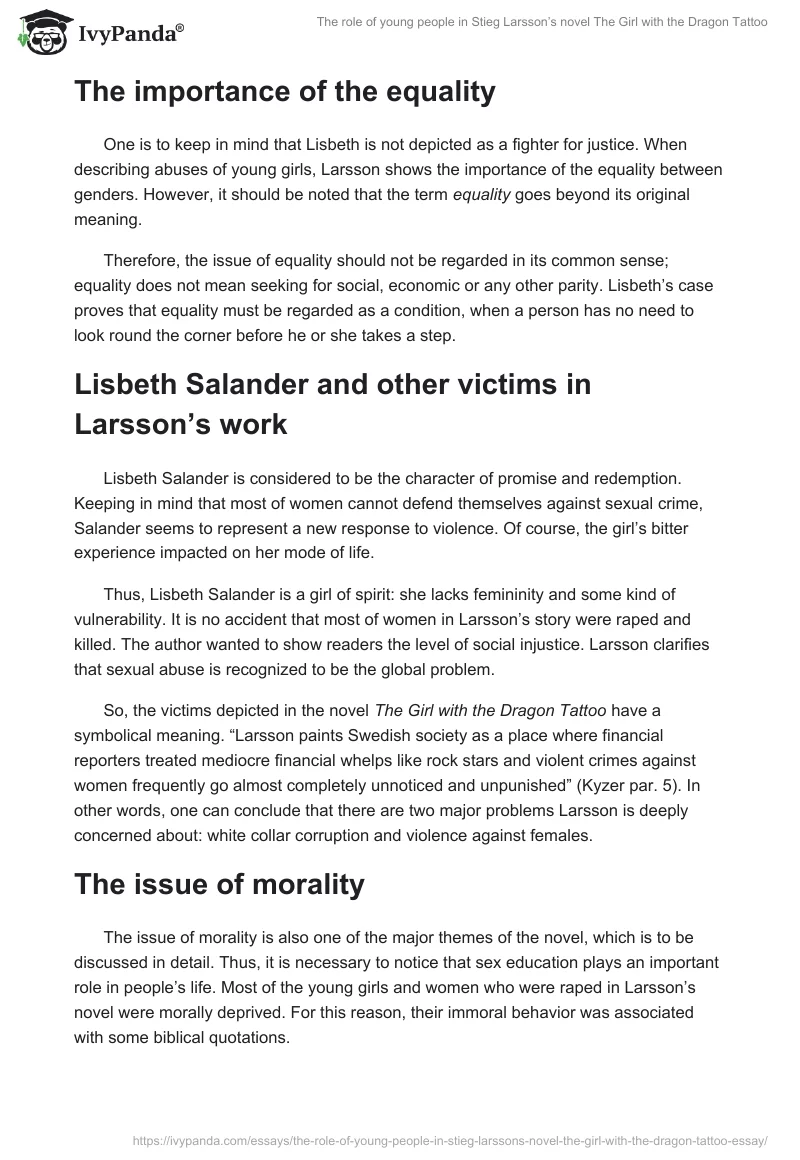 IvyPanda®

The role of young people in Stieg Larsson's novel The Girl with the Dragon Tattoo

The importance of the equality

One is to keep in mind that Lisbeth is not depicted as a fighter for justice. When describing abuses of young girls, Larsson shows the importance of the equality between genders. However, it should be noted that the term equality goes beyond its original meaning.

Therefore, the issue of equality should not be regarded in its common sense; equality does not mean seeking for social, economic or any other parity. Lisbeth's case proves that equality must be regarded as a condition, when a person has no need to look round the corner before he or she takes a step.

Lisbeth Salander and other victims in Larsson's work

Lisbeth Salander is considered to be the character of promise and redemption. Keeping in mind that most of women cannot defend themselves against sexual crime, Salander seems to represent a new response to violence. Of course, the girl's bitter experience impacted on her mode of life.

Thus, Lisbeth Salander is a girl of spirit: she lacks femininity and some kind of vulnerability. It is no accident that most of women in Larsson's story were raped and killed. The author wanted to show readers the level of social injustice. Larsson clarifies that sexual abuse is recognized to be the global problem.

So, the victims depicted in the novel The Girl with the Dragon Tattoo have a symbolical meaning. "Larsson paints Swedish society as a place where financial reporters treated mediocre financial whelps like rock stars and violent crimes against women frequently go almost completely unnoticed and unpunished" (Kyzer par. 5). In other words, one can conclude that there are two major problems Larsson is deeply concerned about: white collar corruption and violence against females.

The issue of morality

The issue of morality is also one of the major themes of the novel, which is to be discussed in detail. Thus, it is necessary to notice that sex education plays an important role in people's life. Most of the young girls and women who were raped in Larsson's novel were morally deprived. For this reason, their immoral behavior was associated with some biblical quotations.

https://ivypanda.com/essays/the-role-of-young-people-in-stieg-larssons-novel-the-girl-with-the-dragon-tattoo-essay/